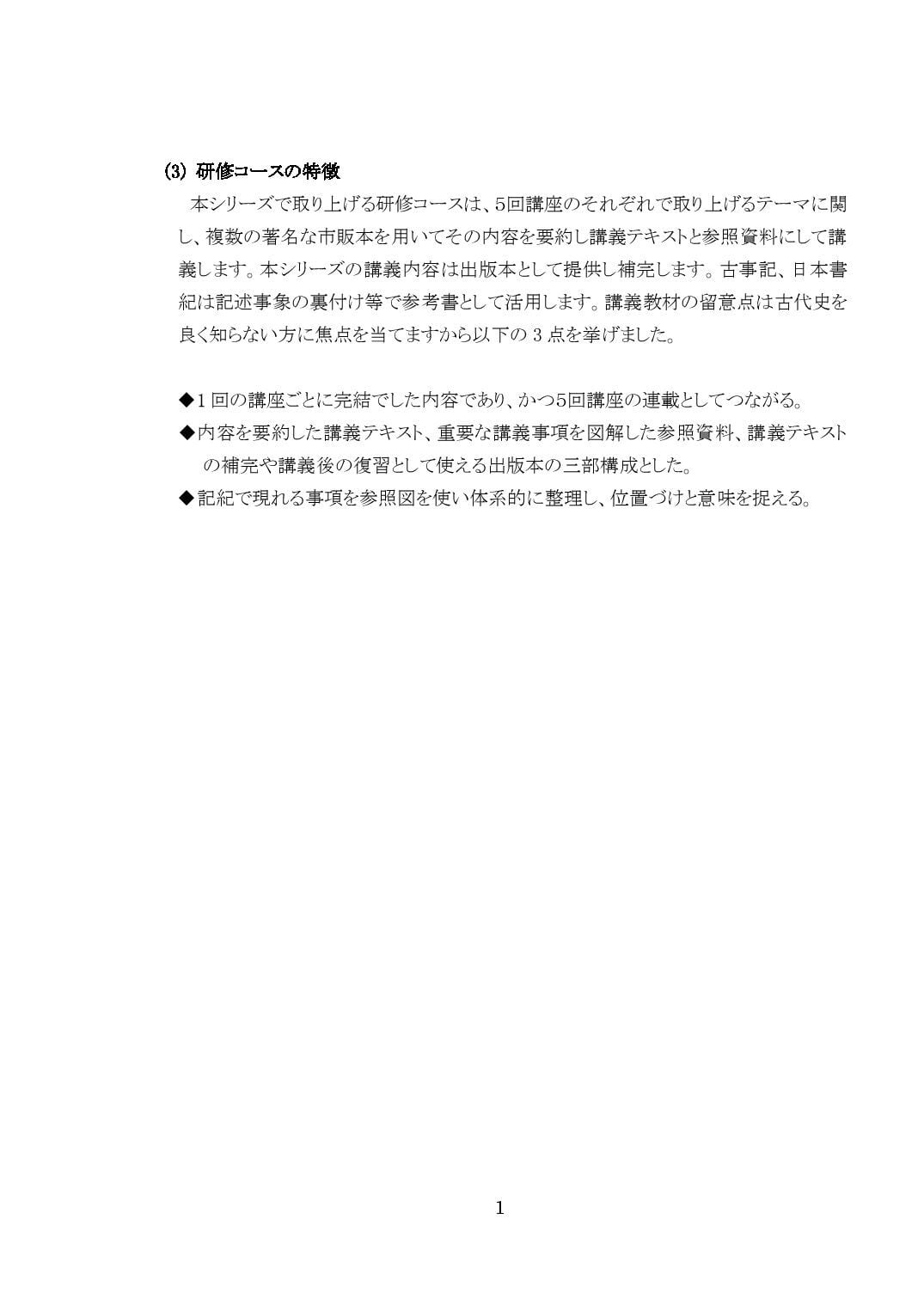 (3) 研修コースの特徴

本シリーズで取り上げる研修コースは、5回講座のそれぞれで取り上げるテーマに関し、複数の著名な市販本を用いてその内容を要約し講義テキストと参照資料にして講義します。本シリーズの講義内容は出版本として提供し補完します。古事記、日本書紀は記述事象の裏付け等で参考書として活用します。講義教材の留意点は古代史を良く知らない方に焦点を当てますから以下の 3 点を挙げました。

◆1 回の講座ごとに完結でした内容であり、かつ5回講座の連載としてつながる。

◆内容を要約した講義テキスト、重要な講義事項を図解した参照資料、講義テキストの補完や講義後の復習として使える出版本の三部構成とした。

◆記紀で現れる事項を参照図を使い体系的に整理し、位置づけと意味を捉える。

1